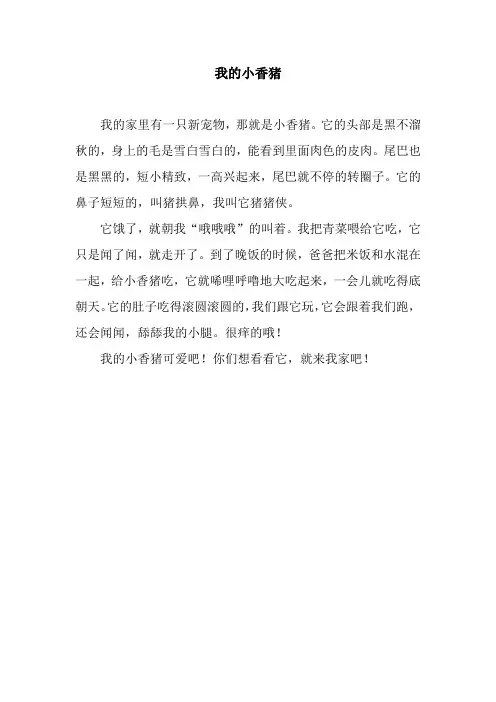 我的小香猪

我的家里有一只新宠物，那就是小香猪。它的头部是黑不溜秋的，身上的毛是雪白雪白的，能看到里面肉色的皮肉。尾巴也是黑黑的，短小精致，一高兴起来，尾巴就不停的转圈子。它的鼻子短短的，叫猪拱鼻，我叫它猪猪侠。

它饿了，就朝我“哦哦哦”的叫着。我把青菜喂给它吃，它只是闻了闻，就走开了。到了晚饭的时候，爸爸把米饭和水混在一起，给小香猪吃，它就唏哩呼噜地大吃起来，一会儿就吃得底朝天。它的肚子吃得滚圆滚圆的，我们跟它玩，它会跟着我们跑，还会闻闻，舔舔我的小腿。很痒的哦！

我的小香猪可爱吧！你们想看看它，就来我家吧！